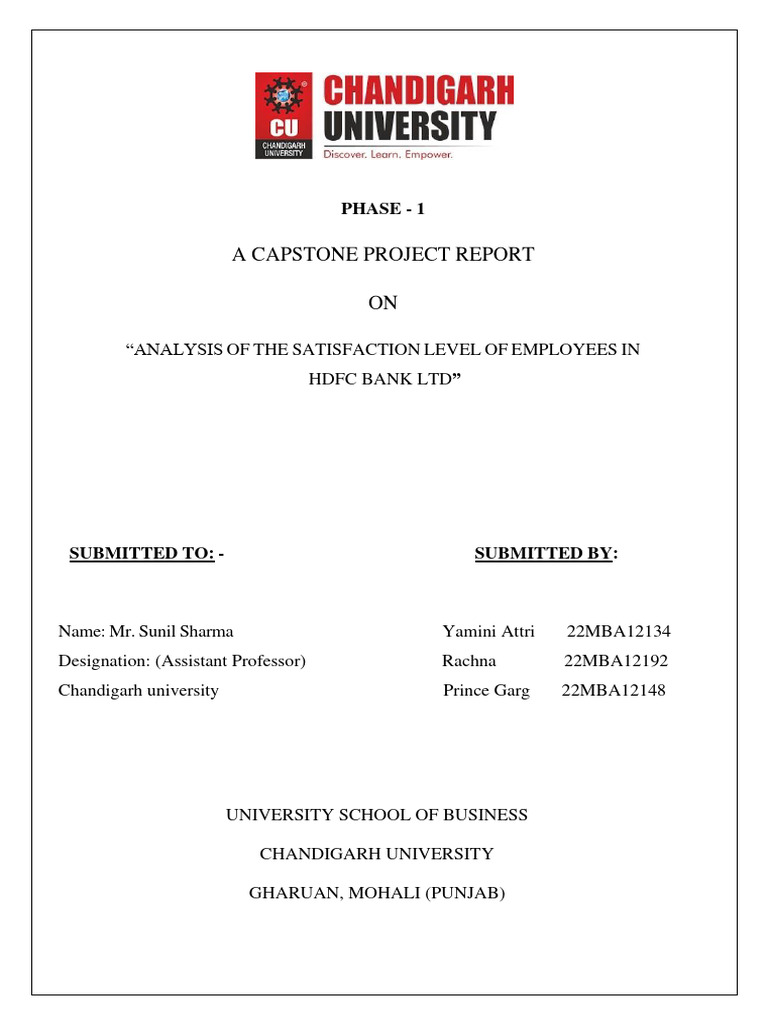 CU
CHANDIGARH UNIVERSITY

CHANDIGARH UNIVERSITY
Discover. Learn. Empower.

PHASE - 1

A CAPSTONE PROJECT REPORT

ON

“ANALYSIS OF THE SATISFACTION LEVEL OF EMPLOYEES IN HDFC BANK LTD”

SUBMITTED TO: -

Name: Mr. Sunil Sharma
Designation: (Assistant Professor)
Chandigarh university

SUBMITTED BY:

Yamini Attri 22MBA12134
Rachna 22MBA12192
Prince Garg 22MBA12148

UNIVERSITY SCHOOL OF BUSINESS

CHANDIGARH UNIVERSITY

GHARUAN, MOHALI (PUNJAB)